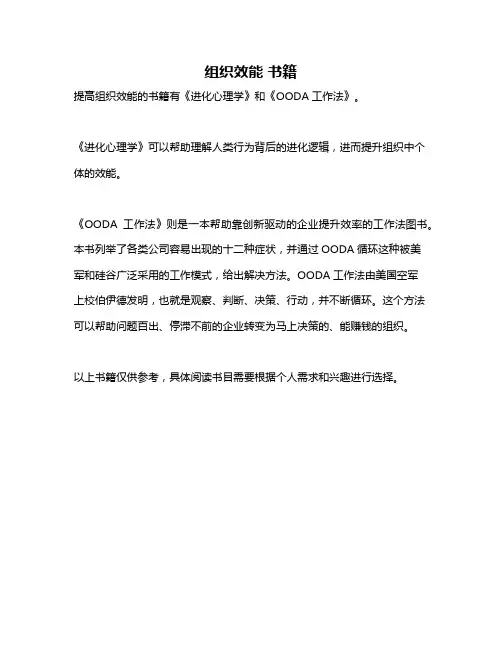 组织效能 书籍

提高组织效能的书籍有《进化心理学》和《OODA 工作法》。

《进化心理学》可以帮助理解人类行为背后的进化逻辑，进而提升组织中个体的效能。

《OODA 工作法》则是一本帮助靠创新驱动的企业提升效率的工作法图书。本书列举了各类公司容易出现的十二种症状，并通过 OODA 循环这种被美军和硅谷广泛采用的工作模式，给出解决方法。OODA 工作法由美国空军上校伯伊德发明，也就是观察、判断、决策、行动，并不断循环。这个方法可以帮助问题百出、停滞不前的企业转变为马上决策的、能赚钱的组织。

以上书籍仅供参考，具体阅读书目需要根据个人需求和兴趣进行选择。